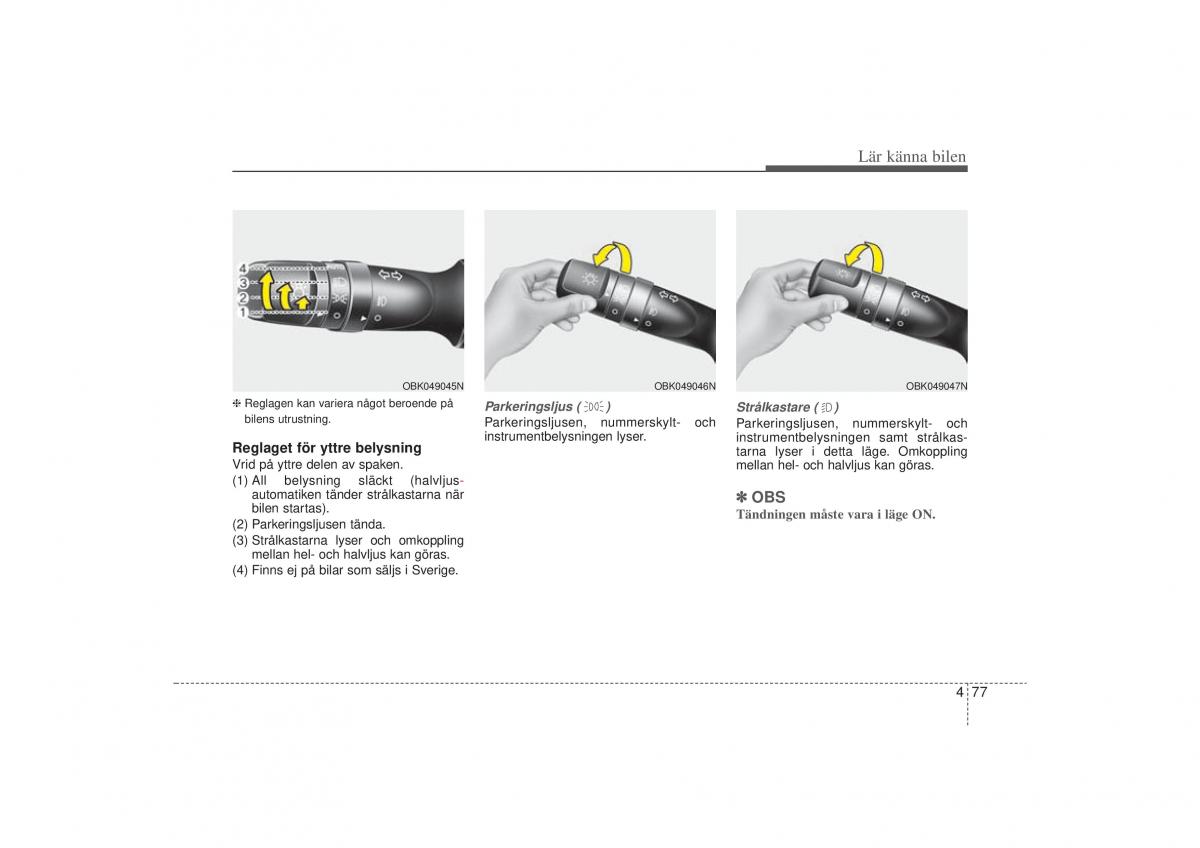 Lär känna bilen

4
3
2
1

OBK049045N

❈ Reglagen kan variera något beroende på bilens utrustning.

Reglaget för yttre belysning
Vrid på yttre delen av spaken.
(1) All belysning släckt (halvljusautomatiken tänder strålkastarna när bilen startas).
(2) Parkeringsljusen tända.
(3) Strålkastarna lyser och omkoppling mellan hel- och halvljus kan göras.
(4) Finns ej på bilar som säljs i Sverige.

OBK049046N

Parkeringsljus ( )
Parkeringsljusen, nummerskylt- och instrumentbelysningen lyser.

OBK049047N

Strålkastare ( )
Parkeringsljusen, nummerskylt- och instrumentbelysningen samt strålkastarna lyser i detta läge. Omkoppling mellan hel- och halvljus kan göras.

✽ OBS
Tändningen måste vara i läge ON.

4 77